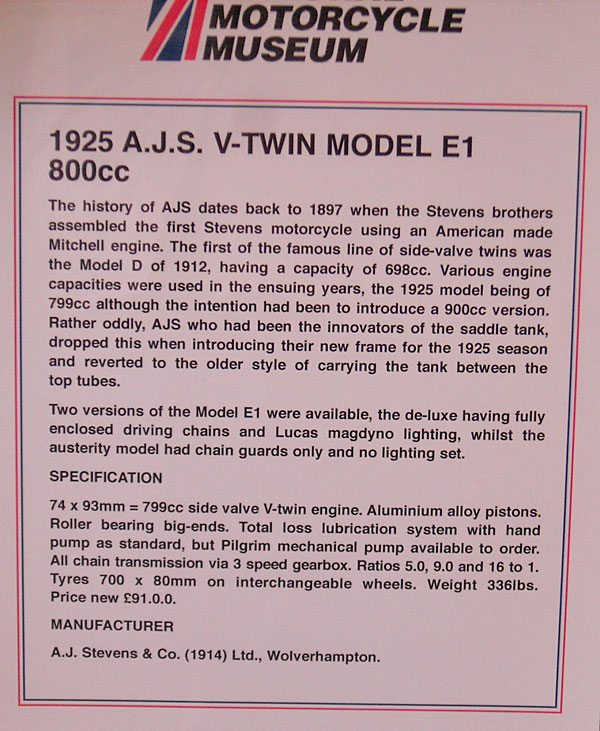 MOTORCYCLE MUSEUM

1925 A.J.S. V-TWIN MODEL E1 800cc

The history of AJS dates back to 1897 when the Stevens brothers assembled the first Stevens motorcycle using an American made Mitchell engine. The first of the famous line of side-valve twins was the Model D of 1912, having a capacity of 698cc. Various engine capacities were used in the ensuing years, the 1925 model being of 799cc although the intention had been to introduce a 900cc version. Rather oddly, AJS who had been the innovators of the saddle tank, dropped this when introducing their new frame for the 1925 season and reverted to the older style of carrying the tank between the top tubes.

Two versions of the Model E1 were available, the de-luxe having fully enclosed driving chains and Lucas magdyno lighting, whilst the austerity model had chain guards only and no lighting set.

SPECIFICATION

74 x 93mm = 799cc side valve V-twin engine. Aluminium alloy pistons. Roller bearing big-ends. Total loss lubrication system with hand pump as standard, but Pilgrim mechanical pump available to order. All chain transmission via 3 speed gearbox. Ratios 5.0, 9.0 and 16 to 1. Tyres 700 x 80mm on interchangeable wheels. Weight 336lbs. Price new £91.0.0.

MANUFACTURER

A.J. Stevens & Co. (1914) Ltd., Wolverhampton.